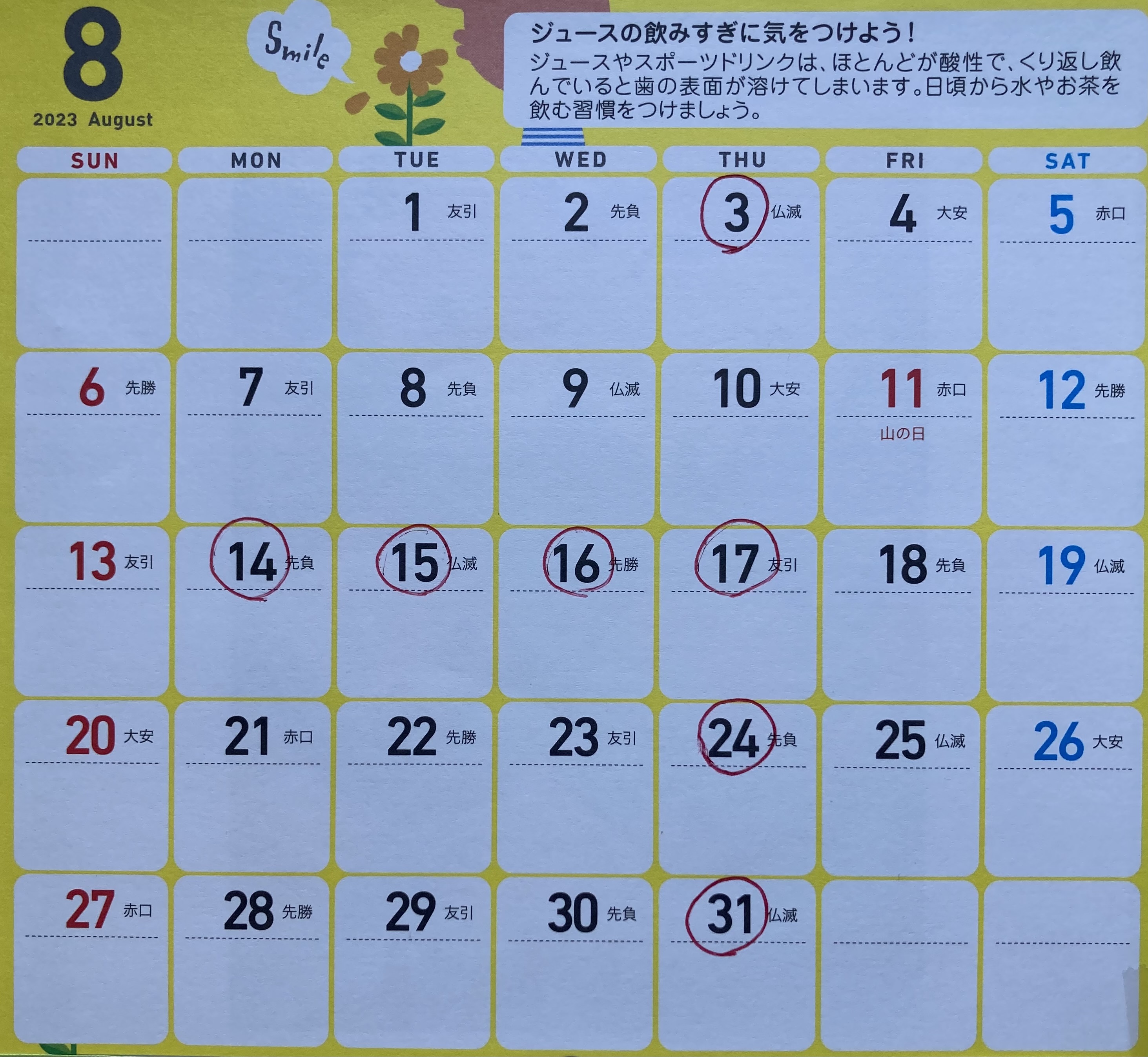 8
2023 August

Smile

ジュースの飲みすぎに気をつけよう！
ジュースやスポーツドリンクは、ほとんどが酸性で、くり返し飲んでいると歯の表面が溶けてしまいます。日頃から水やお茶を飲む習慣をつけましょう。

| SUN | MON | TUE | WED | THU | FRI | SAT |
|---|---|---|---|---|---|---|
| | | 1 友引 | 2 先負 | 3 仏滅 | 4 大安 | 5 赤口 |
| 6 先勝 | 7 友引 | 8 先負 | 9 仏滅 | 10 大安 | 11 赤口 山の日 | 12 先勝 |
| 13 友引 | 14 先負 | 15 仏滅 | 16 先勝 | 17 友引 | 18 先負 | 19 仏滅 |
| 20 大安 | 21 赤口 | 22 先勝 | 23 友引 | 24 先負 | 25 仏滅 | 26 大安 |
| 27 赤口 | 28 先勝 | 29 友引 | 30 先負 | 31 仏滅 | | |